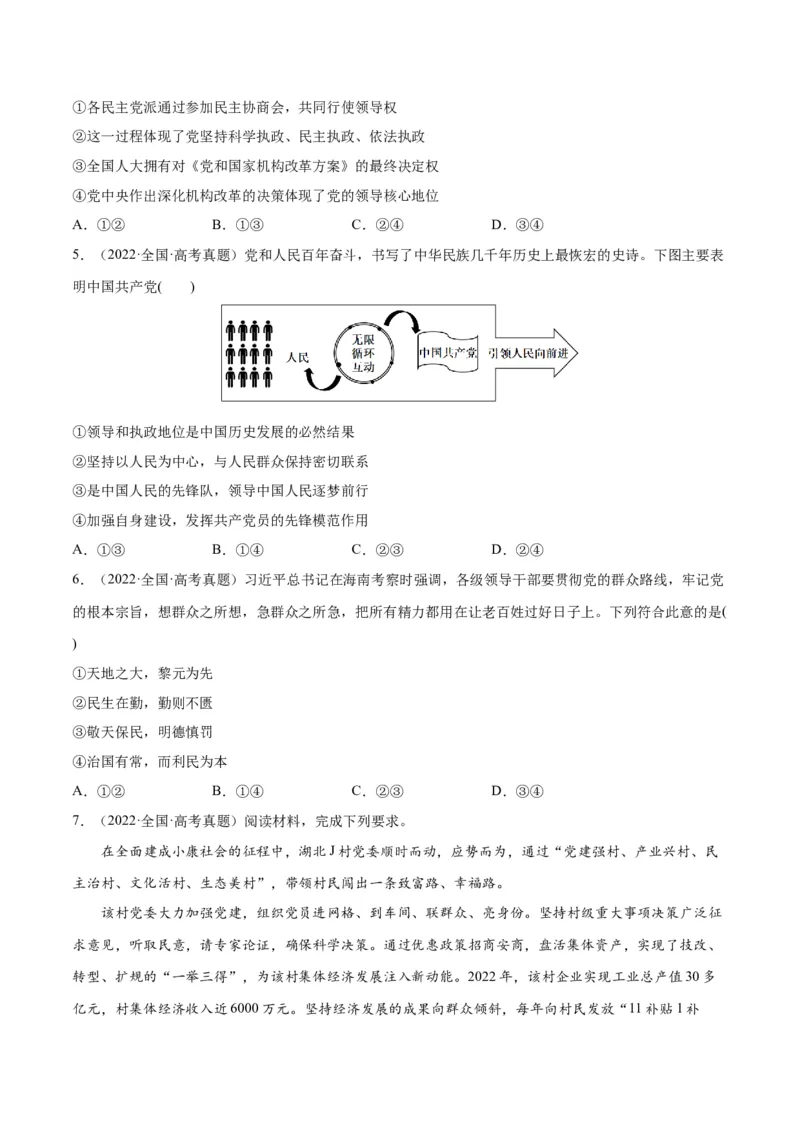 ①各民主党派通过参加民主协商会，共同行使领导权
②这一过程体现了党坚持科学执政、民主执政、依法执政
③全国人大拥有对《党和国家机构改革方案》的最终决定权
④党中央作出深化机构改革的决策体现了党的领导核心地位
A．①②　　B．①③　　C．②④　　D．③④

5．（2022·全国·高考真题）党和人民百年奋斗，书写了中华民族几千年历史上最恢宏的史诗。下图主要表明中国共产党(　　)

人民　无限循环互动　中国共产党　引领人民向前进

①领导和执政地位是中国历史发展的必然结果
②坚持以人民为中心，与人民群众保持密切联系
③是中国人民的先锋队，领导中国人民逐梦前行
④加强自身建设，发挥共产党员的先锋模范作用
A．①③　　B．①④　　C．②③　　D．②④

6．（2022·全国·高考真题）习近平总书记在海南考察时强调，各级领导干部要贯彻党的群众路线，牢记党的根本宗旨，想群众之所想，急群众之所急，把所有精力都用在让老百姓过好日子上。下列符合此意的是(　　)
①天地之大，黎元为先
②民生在勤，勤则不匮
③敬天保民，明德慎罚
④治国有常，而利民为本
A．①②　　B．①④　　C．②③　　D．③④

7．（2022·全国·高考真题）阅读材料，完成下列要求。

在全面建成小康社会的征程中，湖北J村党委顺时而动，应势而为，通过“党建强村、产业兴村、民主治村、文化活村、生态美村”，带领村民闯出一条致富路、幸福路。

该村党委大力加强党建，组织党员进网格、到车间、联群众、亮身份。坚持村级重大事项决策广泛征求意见，听取民意，请专家论证，确保科学决策。通过优惠政策招商安商，盘活集体资产，实现了技改、转型、扩规的“一举三得”，为该村集体经济发展注入新动能。2022年，该村企业实现工业总产值30多亿元，村集体经济收入近6000万元。坚持经济发展的成果向群众倾斜，每年向村民发放“11补贴1补